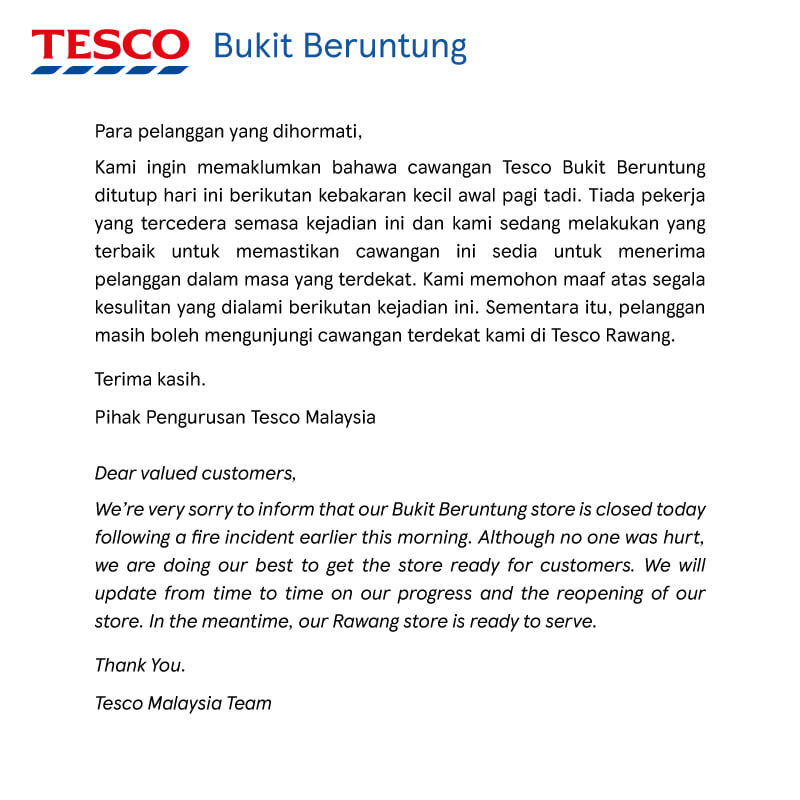 TESCO Bukit Beruntung

Para pelanggan yang dihormati,

Kami ingin memaklumkan bahawa cawangan Tesco Bukit Beruntung ditutup hari ini berikutan kebakaran kecil awal pagi tadi. Tiada pekerja yang tercedera semasa kejadian ini dan kami sedang melakukan yang terbaik untuk memastikan cawangan ini sedia untuk menerima pelanggan dalam masa yang terdekat. Kami memohon maaf atas segala kesulitan yang dialami berikutan kejadian ini. Sementara itu, pelanggan masih boleh mengunjungi cawangan terdekat kami di Tesco Rawang.

Terima kasih.

Pihak Pengurusan Tesco Malaysia

Dear valued customers,

We're very sorry to inform that our Bukit Beruntung store is closed today following a fire incident earlier this morning. Although no one was hurt, we are doing our best to get the store ready for customers. We will update from time to time on our progress and the reopening of our store. In the meantime, our Rawang store is ready to serve.

Thank You.

Tesco Malaysia Team